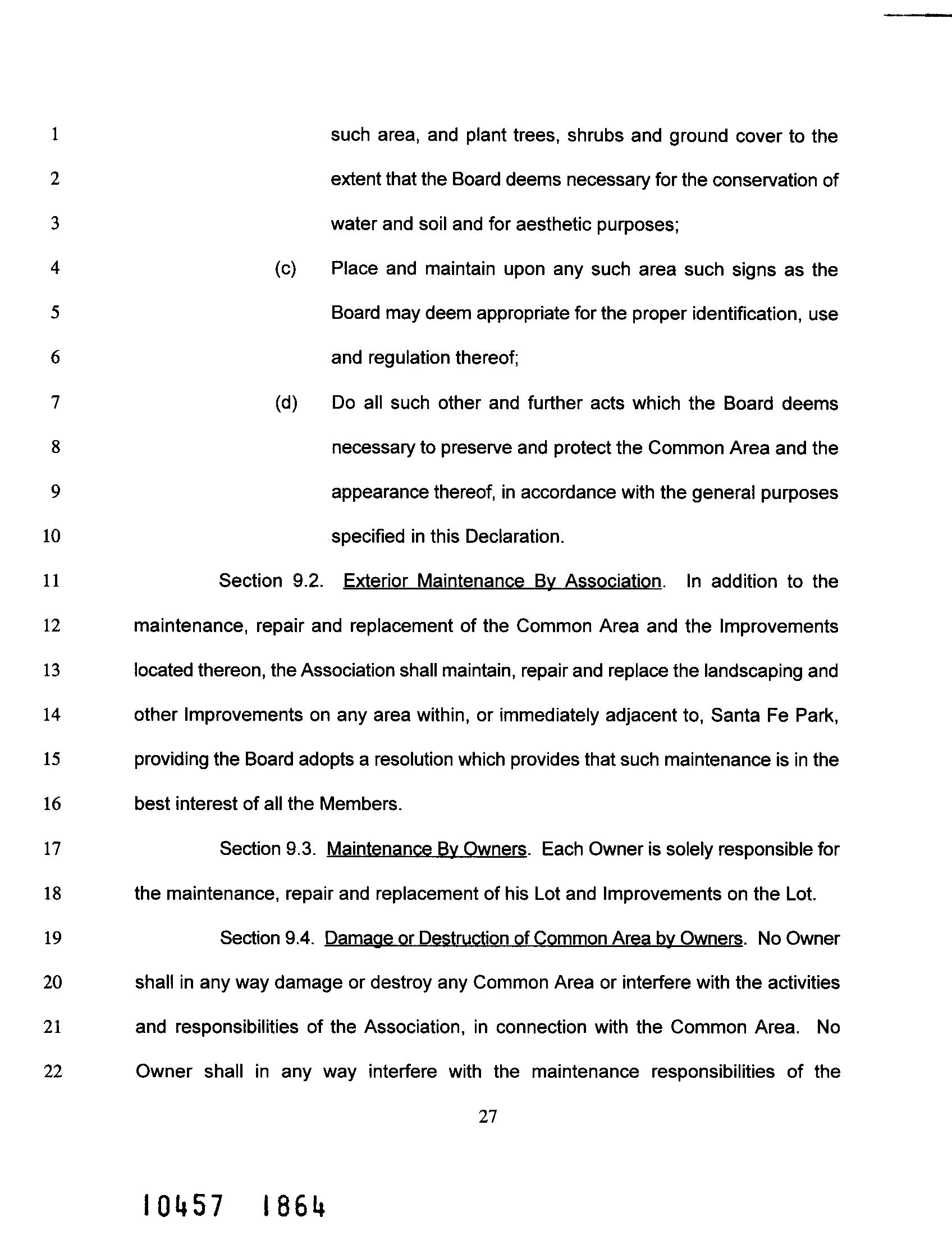 1 such area, and plant trees, shrubs and ground cover to the
2 extent that the Board deems necessary for the conservation of
3 water and soil and for aesthetic purposes;
4 (c) Place and maintain upon any such area such signs as the
5 Board may deem appropriate for the proper identification, use
6 and regulation thereof;
7 (d) Do all such other and further acts which the Board deems
8 necessary to preserve and protect the Common Area and the
9 appearance thereof, in accordance with the general purposes
10 specified in this Declaration.
11 Section 9.2. Exterior Maintenance By Association. In addition to the
12 maintenance, repair and replacement of the Common Area and the Improvements
13 located thereon, the Association shall maintain, repair and replace the landscaping and
14 other Improvements on any area within, or immediately adjacent to, Santa Fe Park,
15 providing the Board adopts a resolution which provides that such maintenance is in the
16 best interest of all the Members.
17 Section 9.3. Maintenance By Owners. Each Owner is solely responsible for
18 the maintenance, repair and replacement of his Lot and Improvements on the Lot.
19 Section 9.4. Damage or Destruction of Common Area by Owners. No Owner
20 shall in any way damage or destroy any Common Area or interfere with the activities
21 and responsibilities of the Association, in connection with the Common Area. No
22 Owner shall in any way interfere with the maintenance responsibilities of the
27

10457 1864